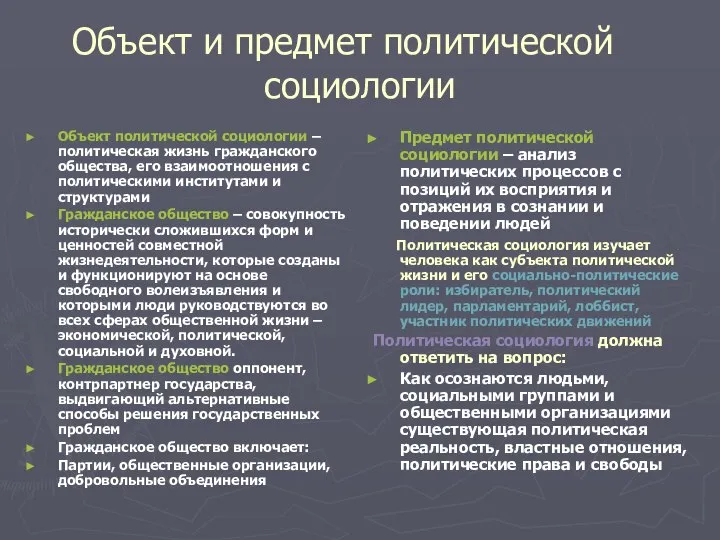 Объект и предмет политической социологии

Объект политической социологии – политическая жизнь гражданского общества, его взаимоотношения с политическими институтами и структурами

Гражданское общество – совокупность исторически сложившихся форм и ценностей совместной жизнедеятельности, которые созданы и функционируют на основе свободного волеизъявления и которыми люди руководствуются во всех сферах общественной жизни – экономической, политической, социальной и духовной.

Гражданское общество оппонент, контрпартнер государства, выдвигающий альтернативные способы решения государственных проблем

Гражданское общество включает:

Партии, общественные организации, добровольные объединения

Предмет политической социологии – анализ политических процессов с позиций их восприятия и отражения в сознании и поведении людей

Политическая социология изучает человека как субъекта политической жизни и его социально-политические роли: избиратель, политический лидер, парламентарий, лоббист, участник политических движений

Политическая социология должна ответить на вопрос:

Как осознаются людьми, социальными группами и общественными организациями существующая политическая реальность, властные отношения, политические права и свободы